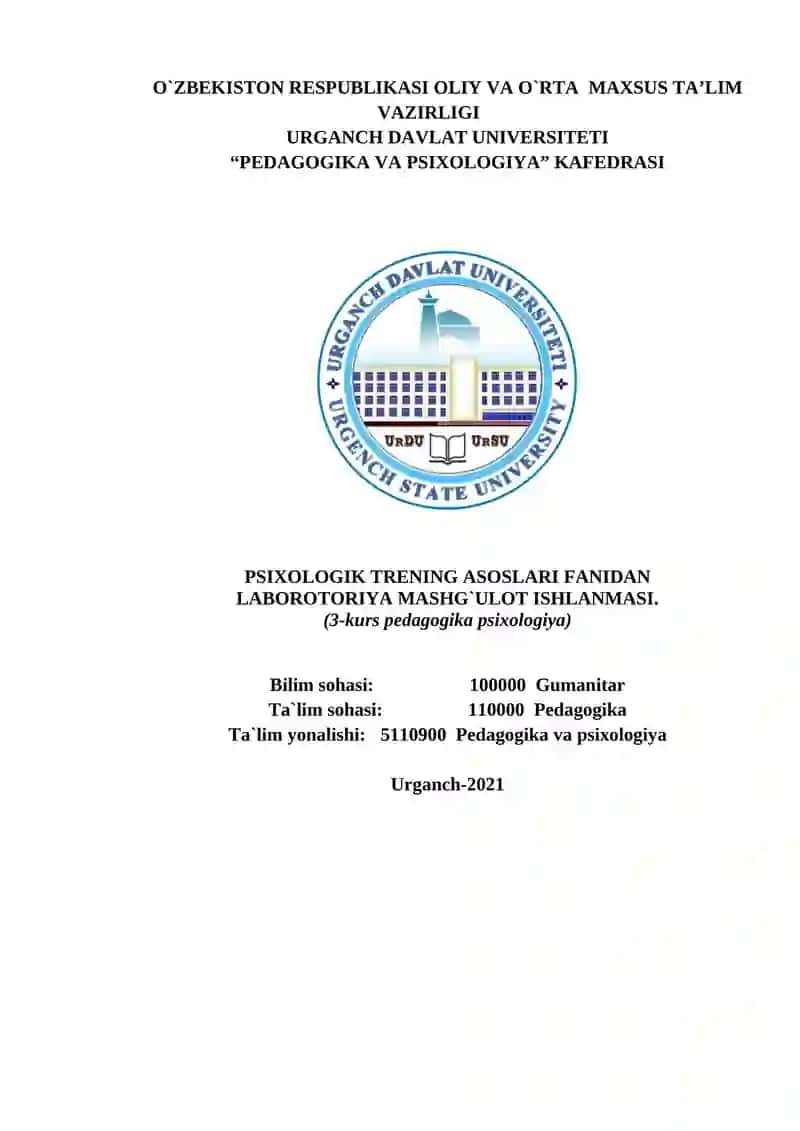 O`ZBEKISTON RESPUBLIKASI OLIY VA O`RTA MAXSUS TA’LIM VAZIRLIGI
URGANCH DAVLAT UNIVERSITETI
“PEDAGOGIKA VA PSIXOLOGIYA” KAFEDRASI

URGANCH DAVLAT UNIVERSITETI
URGENCH STATE UNIVERSITY
UrDU UrSU

PSIXOLOGIK TRENING ASOSLARI FANIDAN LABOROTORIYA MASHG`ULOT ISHLANMASI.
(3-kurs pedagogika psixologiya)

Bilim sohasi: 100000 Gumanitar
Ta`lim sohasi: 110000 Pedagogika
Ta`lim yonalishi: 5110900 Pedagogika va psixologiya

Urganch-2021